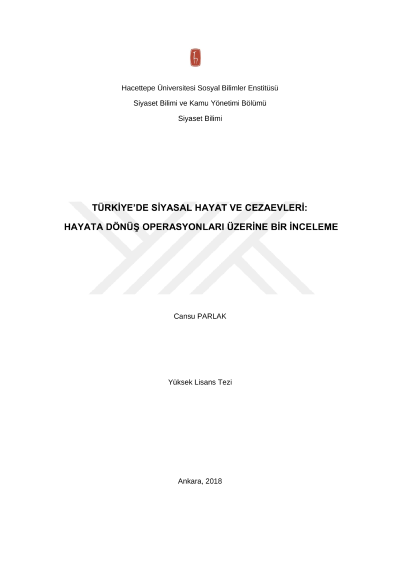 Hacettepe Üniversitesi Sosyal Bilimler Enstitüsü

Siyaset Bilimi ve Kamu Yönetimi Bölümü

Siyaset Bilimi

TÜRKİYE'DE SİYASAL HAYAT VE CEZAEVLERİ:

HAYATA DÖNÜŞ OPERASYONLARI ÜZERİNE BİR İNCELEME

Cansu PARLAK

Yüksek Lisans Tezi

Ankara, 2018